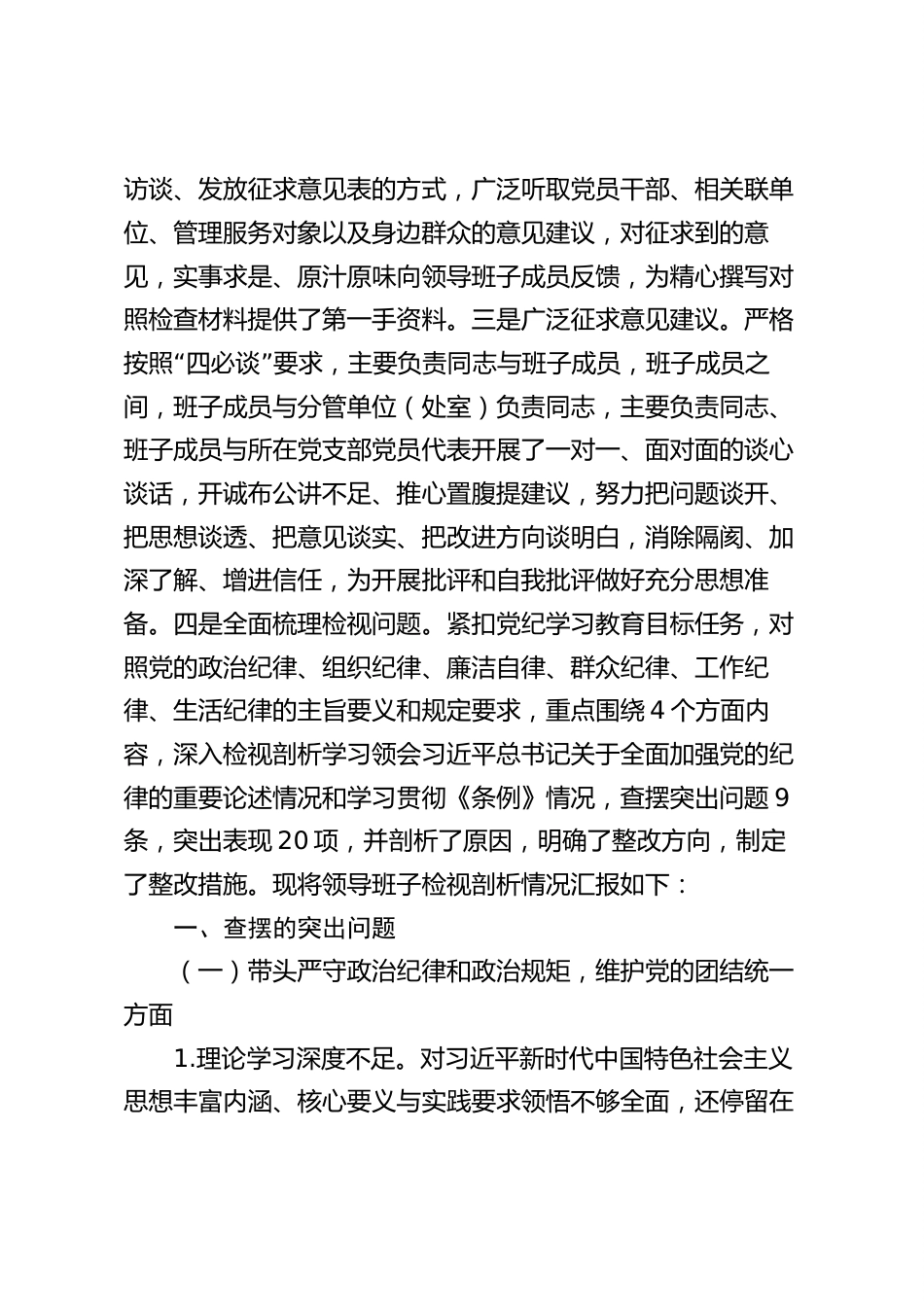 访谈、发放征求意见表的方式，广泛听取党员干部、相关联单位、管理服务对象以及身边群众的意见建议，对征求到的意见，实事求是、原汁原味向领导班子成员反馈，为精心撰写对照检查材料提供了第一手资料。三是广泛征求意见建议。严格按照“四必谈”要求，主要负责同志与班子成员，班子成员之间，班子成员与分管单位（处室）负责同志，主要负责同志、班子成员与所在党支部党员代表开展了一对一、面对面的谈心谈话，开诚布公讲不足、推心置腹提建议，努力把问题谈开、把思想谈透、把意见谈实、把改进方向谈明白，消除隔阂、加深了解、增进信任，为开展批评和自我批评做好充分思想准备。四是全面梳理检视问题。紧扣党纪学习教育目标任务，对照党的政治纪律、组织纪律、廉洁自律、群众纪律、工作纪律、生活纪律的主旨要义和规定要求，重点围绕4个方面内容，深入检视剖析学习领会习近平总书记关于全面加强党的纪律的重要论述情况和学习贯彻《条例》情况，查摆突出问题9条，突出表现20项，并剖析了原因，明确了整改方向，制定了整改措施。现将领导班子检视剖析情况汇报如下：

一、查摆的突出问题

（一）带头严守政治纪律和政治规矩，维护党的团结统一方面

1.理论学习深度不足。对习近平新时代中国特色社会主义思想丰富内涵、核心要义与实践要求领悟不够全面，还停留在